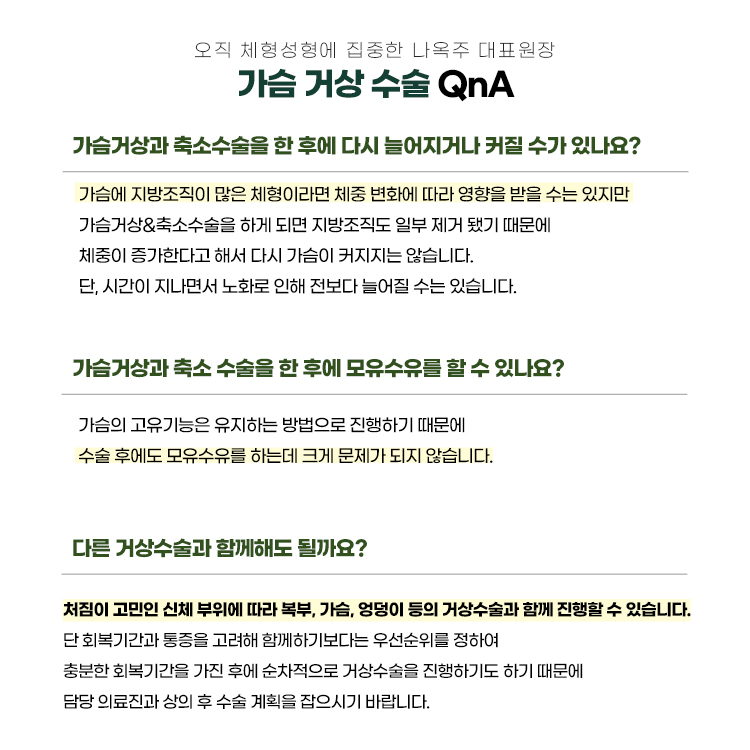 오직 체형성형에 집중한 나옥주 대표원장
가슴 거상 수술 QnA

가슴거상과 축소수술을 한 후에 다시 늘어지거나 커질 수가 있나요?

가슴에 지방조직이 많은 체형이라면 체중 변화에 따라 영향을 받을 수는 있지만
가슴거상&축소수술을 하게 되면 지방조직도 일부 제거 됐기 때문에
체중이 증가한다고 해서 다시 가슴이 커지지는 않습니다.
단, 시간이 지나면서 노화로 인해 전보다 늘어질 수는 있습니다.

가슴거상과 축소 수술을 한 후에 모유수유를 할 수 있나요?

가슴의 고유기능은 유지하는 방법으로 진행하기 때문에
수술 후에도 모유수유를 하는데 크게 문제가 되지 않습니다.

다른 거상수술과 함께해도 될까요?

처짐이 고민인 신체 부위에 따라 복부, 가슴, 엉덩이 등의 거상수술과 함께 진행할 수 있습니다.
단 회복기간과 통증을 고려해 함께하기보다는 우선순위를 정하여
충분한 회복기간을 가진 후에 순차적으로 거상수술을 진행하기도 하기 때문에
담당 의료진과 상의 후 수술 계획을 잡으시기 바랍니다.